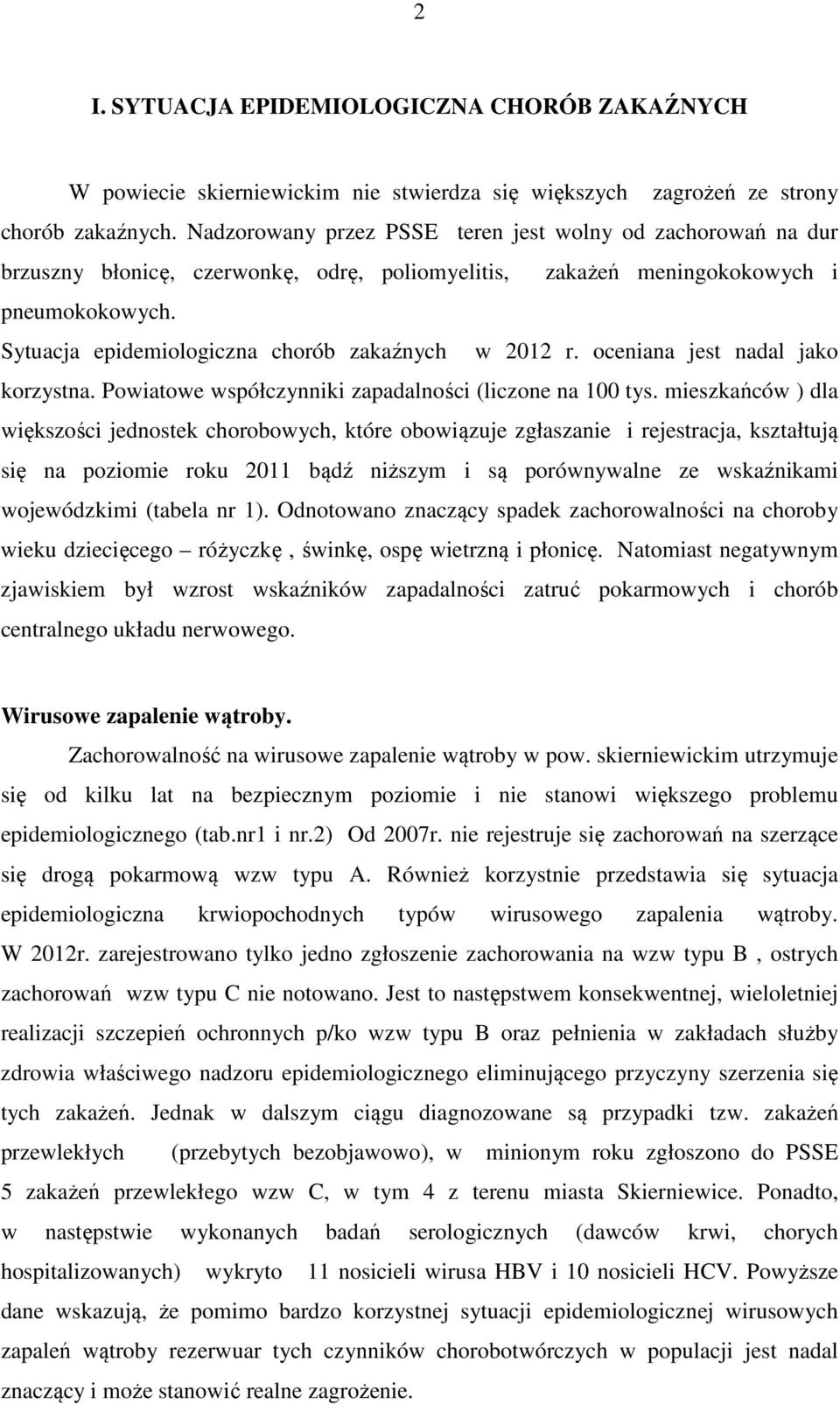 2

I. SYTUACJA EPIDEMIOLOGICZNA CHORÓB ZAKAŹNYCH

W powiecie skierniewickim nie stwierdza się większych zagrożeń ze strony chorób zakaźnych. Nadzorowany przez PSSE teren jest wolny od zachorowań na dur brzuszny błonicę, czerwonkę, odrę, poliomyelitis, zakażeń meningokokowych i pneumokokowych.

Sytuacja epidemiologiczna chorób zakaźnych w 2012 r. oceniana jest nadal jako korzystna. Powiatowe współczynniki zapadalności (liczone na 100 tys. mieszkańców ) dla większości jednostek chorobowych, które obowiązuje zgłaszanie i rejestracja, kształtują się na poziomie roku 2011 bądź niższym i są porównywalne ze wskaźnikami wojewódzkimi (tabela nr 1). Odnotowano znaczący spadek zachorowalności na choroby wieku dziecięcego – różyczkę , świnkę, ospę wietrzną i płonicę. Natomiast negatywnym zjawiskiem był wzrost wskaźników zapadalności zatruć pokarmowych i chorób centralnego układu nerwowego.

Wirusowe zapalenie wątroby.

Zachorowalność na wirusowe zapalenie wątroby w pow. skierniewickim utrzymuje się od kilku lat na bezpiecznym poziomie i nie stanowi większego problemu epidemiologicznego (tab.nr1 i nr.2) Od 2007r. nie rejestruje się zachorowań na szerzące się drogą pokarmową wzw typu A. Również korzystnie przedstawia się sytuacja epidemiologiczna krwiopochodnych typów wirusowego zapalenia wątroby. W 2012r. zarejestrowano tylko jedno zgłoszenie zachorowania na wzw typu B , ostrych zachorowań wzw typu C nie notowano. Jest to następstwem konsekwentnej, wieloletniej realizacji szczepień ochronnych p/ko wzw typu B oraz pełnienia w zakładach służby zdrowia właściwego nadzoru epidemiologicznego eliminującego przyczyny szerzenia się tych zakażeń. Jednak w dalszym ciągu diagnozowane są przypadki tzw. zakażeń przewlekłych (przebytych bezobjawowo), w minionym roku zgłoszono do PSSE 5 zakażeń przewlekłego wzw C, w tym 4 z terenu miasta Skierniewice. Ponadto, w następstwie wykonanych badań serologicznych (dawców krwi, chorych hospitalizowanych) wykryto 11 nosicieli wirusa HBV i 10 nosicieli HCV. Powyższe dane wskazują, że pomimo bardzo korzystnej sytuacji epidemiologicznej wirusowych zapaleń wątroby rezerwuar tych czynników chorobotwórczych w populacji jest nadal znaczący i może stanowić realne zagrożenie.